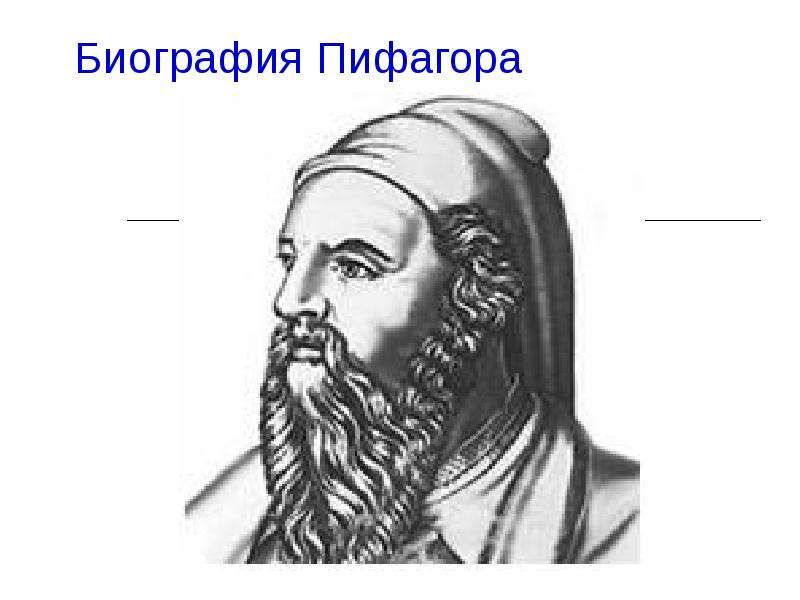 Биография Пифагора